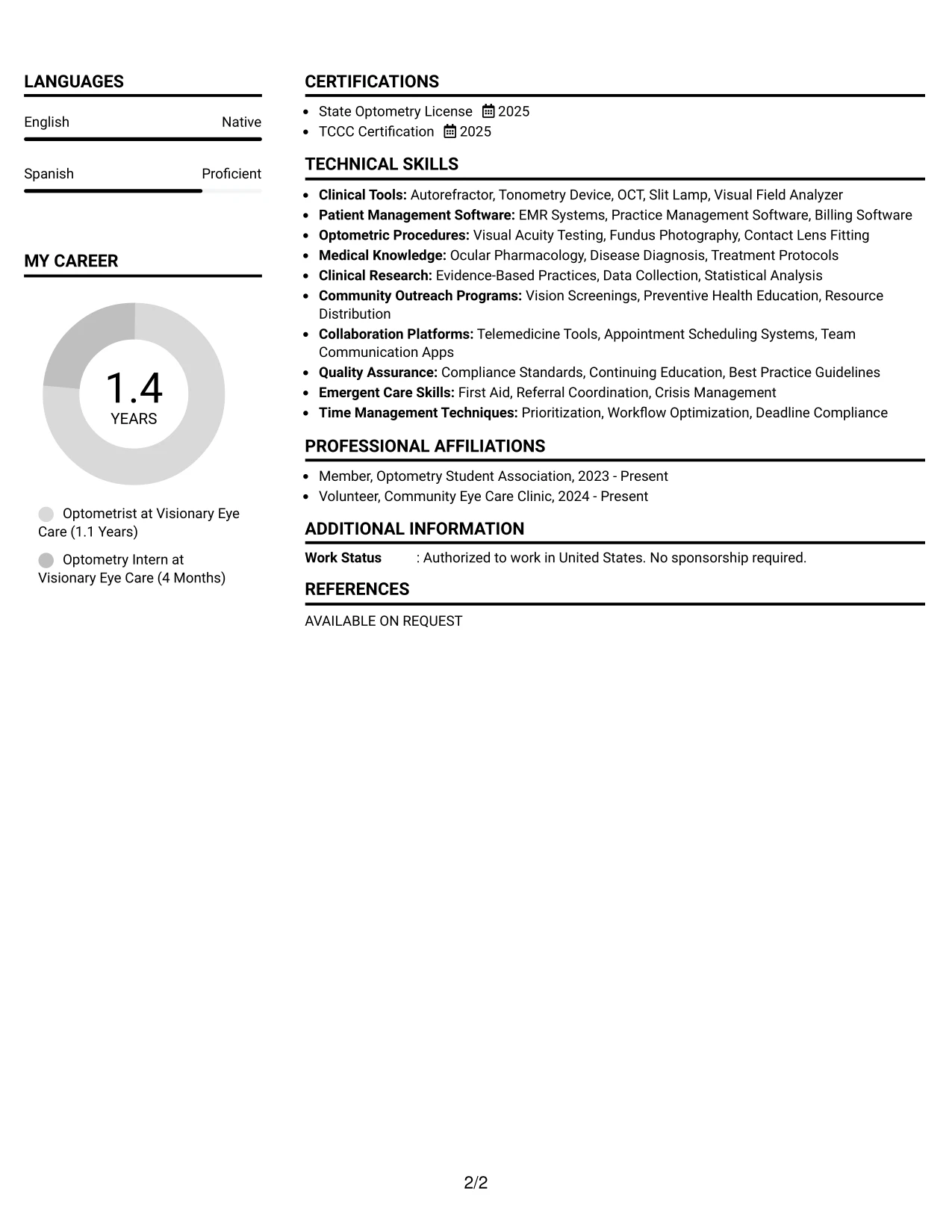 LANGUAGES

English Native

Spanish Proficient

MY CAREER

1.4
YEARS

Optometrist at Visionary Eye Care (1.1 Years)

Optometry Intern at Visionary Eye Care (4 Months)

CERTIFICATIONS

• State Optometry License 2025
• TCCC Certification 2025

TECHNICAL SKILLS

• Clinical Tools: Autorefractor, Tonometry Device, OCT, Slit Lamp, Visual Field Analyzer
• Patient Management Software: EMR Systems, Practice Management Software, Billing Software
• Optometric Procedures: Visual Acuity Testing, Fundus Photography, Contact Lens Fitting
• Medical Knowledge: Ocular Pharmacology, Disease Diagnosis, Treatment Protocols
• Clinical Research: Evidence-Based Practices, Data Collection, Statistical Analysis
• Community Outreach Programs: Vision Screenings, Preventive Health Education, Resource Distribution
• Collaboration Platforms: Telemedicine Tools, Appointment Scheduling Systems, Team Communication Apps
• Quality Assurance: Compliance Standards, Continuing Education, Best Practice Guidelines
• Emergent Care Skills: First Aid, Referral Coordination, Crisis Management
• Time Management Techniques: Prioritization, Workflow Optimization, Deadline Compliance

PROFESSIONAL AFFILIATIONS

• Member, Optometry Student Association, 2023 - Present
• Volunteer, Community Eye Care Clinic, 2024 - Present

ADDITIONAL INFORMATION

Work Status : Authorized to work in United States. No sponsorship required.

REFERENCES

AVAILABLE ON REQUEST

2/2